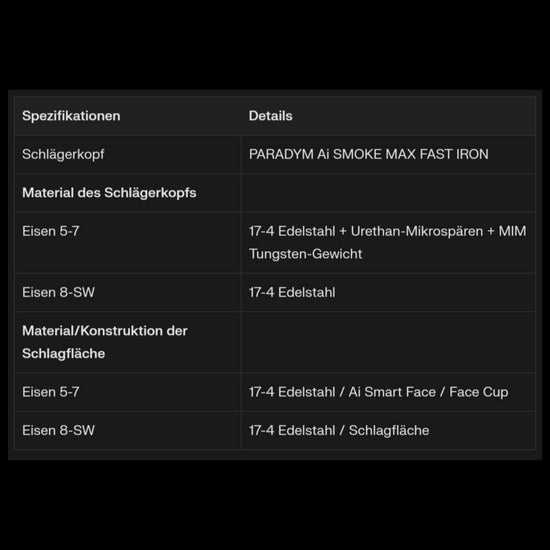 | Spezifikationen | Details |
|---|---|
| Schlägerkopf | PARADYM Ai SMOKE MAX FAST IRON |
| Material des Schlägerkopfs | |
| Eisen 5-7 | 17-4 Edelstahl + Urethan-Mikrospären + MIM Tungsten-Gewicht |
| Eisen 8-SW | 17-4 Edelstahl |
| Material/Konstruktion der Schlagfläche | |
| Eisen 5-7 | 17-4 Edelstahl / Ai Smart Face / Face Cup |
| Eisen 8-SW | 17-4 Edelstahl / Schlagfläche |